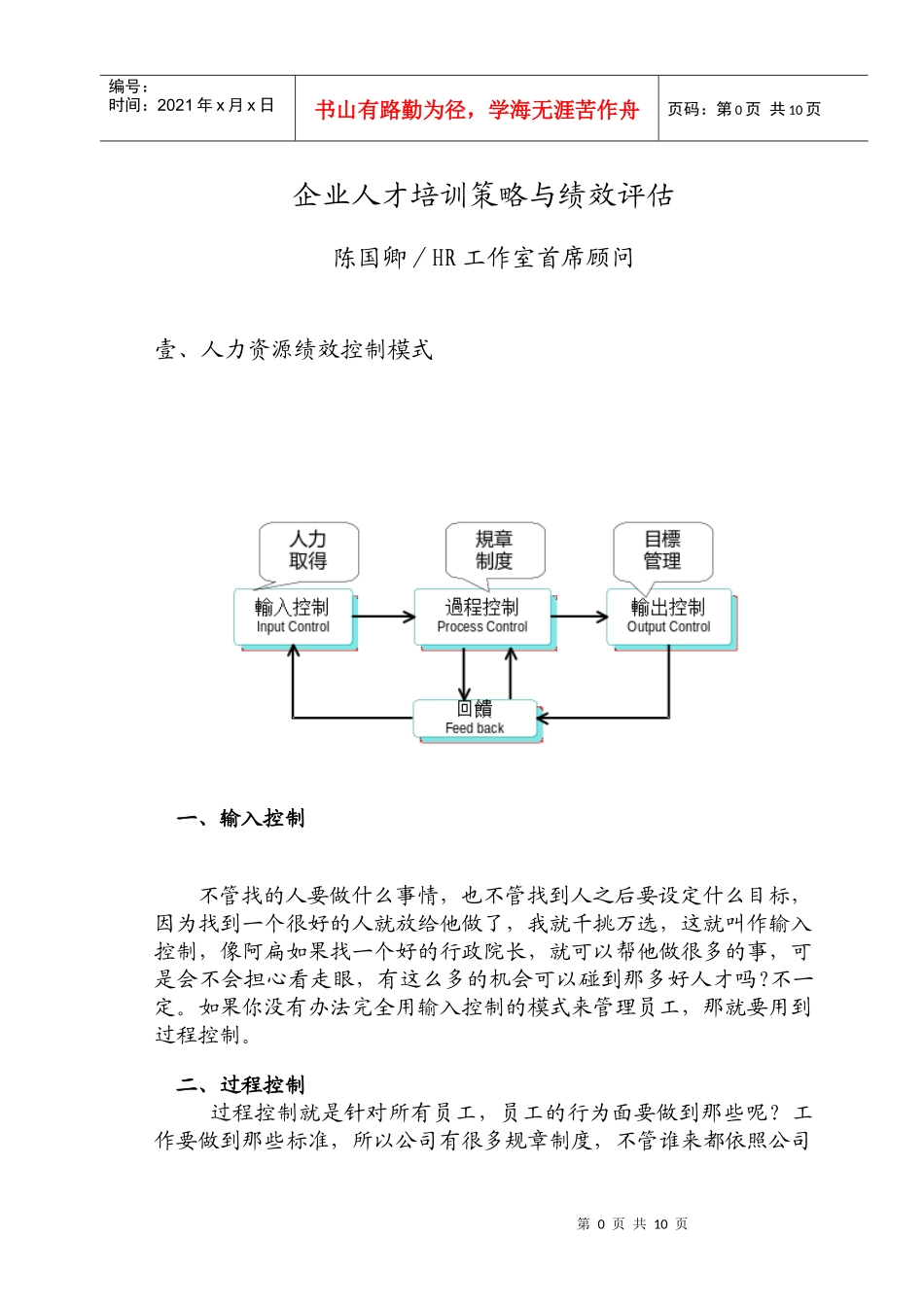 编号：
时间：2021 年 x 月 x 日

书山有路勤为径，学海无涯苦作舟

页码：第 0 页 共 10 页

企业人才培训策略与绩效评估

陈国卿／HR 工作室首席顾问

壹、人力资源绩效控制模式

人力
取得

規章
制度

目標
管理

輸入控制
Input Control

過程控制
Process Control

輸出控制
Output Control

回饋
Feed back

一、输入控制

不管找的人要做什么事情，也不管找到人之后要设定什么目标，因为找到一个很好的人就放给他做了，我就千挑万选，这就叫作输入控制，像阿扁如果找一个好的行政院长，就可以帮他做很多的事，可是会不会担心看走眼，有这么多的机会可以碰到那多好人才吗？不一定。如果你没有办法完全用输入控制的模式来管理员工，那就要用到过程控制。

二、过程控制

过程控制就是针对所有员工，员工的行为面要做到那些呢？工作要做到那些标准，所以公司有很多规章制度，不管谁来都依照公司

第 0 页 共 10 页